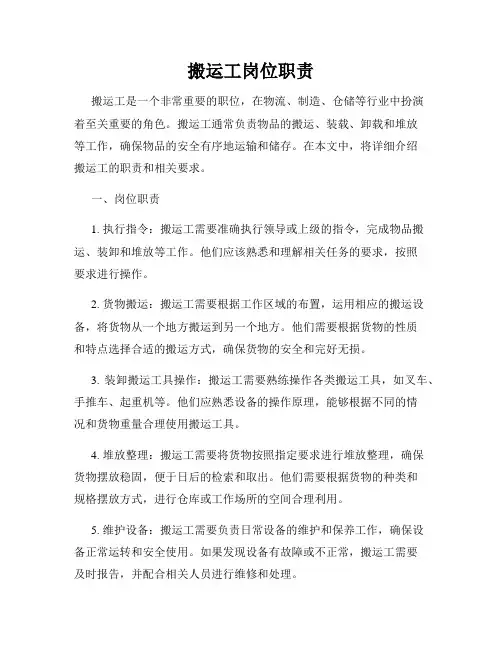 搬运工岗位职责

搬运工是一个非常重要的职位，在物流、制造、仓储等行业中扮演着至关重要的角色。搬运工通常负责物品的搬运、装载、卸载和堆放等工作，确保物品的安全有序地运输和储存。在本文中，将详细介绍搬运工的职责和相关要求。

一、岗位职责

1. 执行指令：搬运工需要准确执行领导或上级的指令，完成物品搬运、装卸和堆放等工作。他们应该熟悉和理解相关任务的要求，按照要求进行操作。

2. 货物搬运：搬运工需要根据工作区域的布置，运用相应的搬运设备，将货物从一个地方搬运到另一个地方。他们需要根据货物的性质和特点选择合适的搬运方式，确保货物的安全和完好无损。

3. 装卸搬运工具操作：搬运工需要熟练操作各类搬运工具，如叉车、手推车、起重机等。他们应熟悉设备的操作原理，能够根据不同的情况和货物重量合理使用搬运工具。

4. 堆放整理：搬运工需要将货物按照指定要求进行堆放整理，确保货物摆放稳固，便于日后的检索和取出。他们需要根据货物的种类和规格摆放方式，进行仓库或工作场所的空间合理利用。

5. 维护设备：搬运工需要负责日常设备的维护和保养工作，确保设备正常运转和安全使用。如果发现设备有故障或不正常，搬运工需要及时报告，并配合相关人员进行维修和处理。